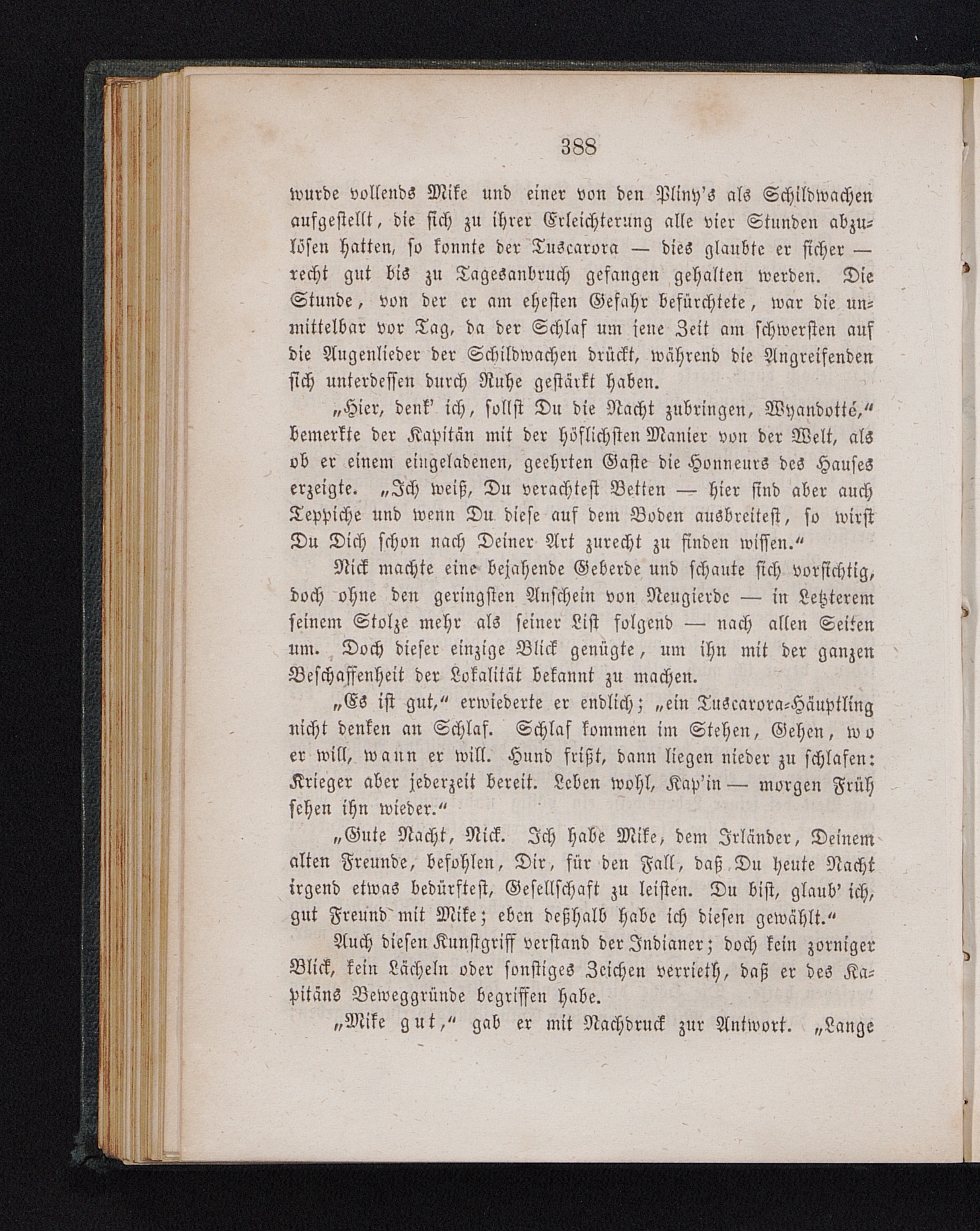 388

wurde vollends Mike und einer von den Pliny's als Schildwachen aufgestellt, die sich zu ihrer Erleichterung alle vier Stunden abzulösen hatten, so konnte der Tuscarora — dies glaubte er sicher — recht gut bis zu Tagesanbruch gefangen gehalten werden. Die Stunde, von der er am ehesten Gefahr befürchtete, war die unmittelbar vor Tag, da der Schlaf um jene Zeit am schwersten auf die Augenlieder der Schildwachen drückt, während die Angreifenden sich unterdessen durch Ruhe gestärkt haben.

„Hier, denk' ich, sollst Du die Nacht zubringen, Wyandotté," bemerkte der Kapitän mit der höflichsten Manier von der Welt, als ob er einem eingeladenen, geehrten Gaste die Honneurs des Hauses erzeigte. „Ich weiß, Du verachtest Betten — hier sind aber auch Teppiche und wenn Du diese auf dem Boden ausbreitest, so wirst Du Dich schon nach Deiner Art zurecht zu finden wissen."

Nick machte eine bejahende Geberde und schaute sich vorsichtig, doch ohne den geringsten Anschein von Neugierde — in Letzterem seinem Stolze mehr als seiner List folgend — nach allen Seiten um. Doch dieser einzige Blick genügte, um ihn mit der ganzen Beschaffenheit der Lokalität bekannt zu machen.

„Es ist gut," erwiederte er endlich; „ein Tuscarora-Häuptling nicht denken an Schlaf. Schlaf kommen im Stehen, Gehen, wo er will, wann er will. Hund frißt, dann liegen nieder zu schlafen: Krieger aber jederzeit bereit. Leben wohl, Kap'in — morgen Früh sehen ihn wieder."

„Gute Nacht, Nick. Ich habe Mike, dem Irländer, Deinem alten Freunde, befohlen, Dir, für den Fall, daß Du heute Nacht irgend etwas bedürftest, Gesellschaft zu leisten. Du bist, glaub' ich, gut Freund mit Mike; eben deßhalb habe ich diesen gewählt."

Auch diesen Kunstgriff verstand der Indianer; doch kein zorniger Blick, kein Lächeln oder sonstiges Zeichen verrieth, daß er des Kapitäns Beweggründe begriffen habe.

„Mike gut," gab er mit Nachdruck zur Antwort. „Lange